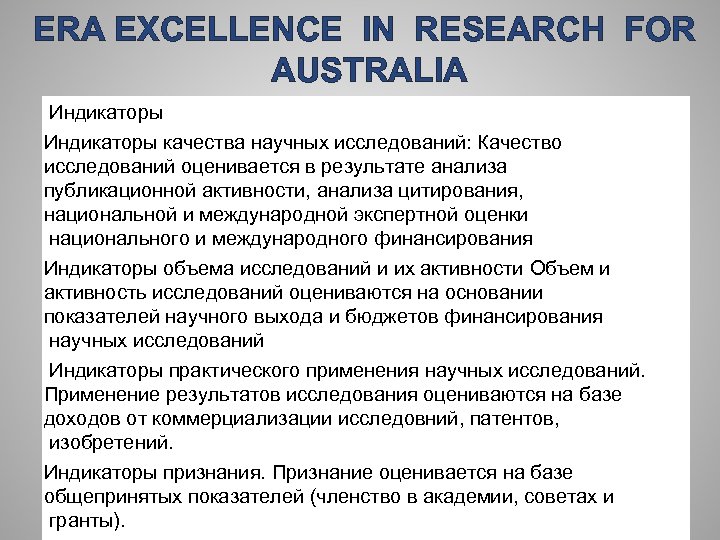 ERA EXCELLENCE IN RESEARCH FOR AUSTRALIA

Индикаторы

Индикаторы качества научных исследований: Качество исследований оценивается в результате анализа публикационной активности, анализа цитирования, национальной и международной экспертной оценки национального и международного финансирования

Индикаторы объема исследований и их активности Объем и активность исследований оцениваются на основании показателей научного выхода и бюджетов финансирования научных исследований

Индикаторы практического применения научных исследований. Применение результатов исследования оцениваются на базе доходов от коммерциализации исследовний, патентов, изобретений.

Индикаторы признания. Признание оценивается на базе общепринятых показателей (членство в академии, советах и гранты).